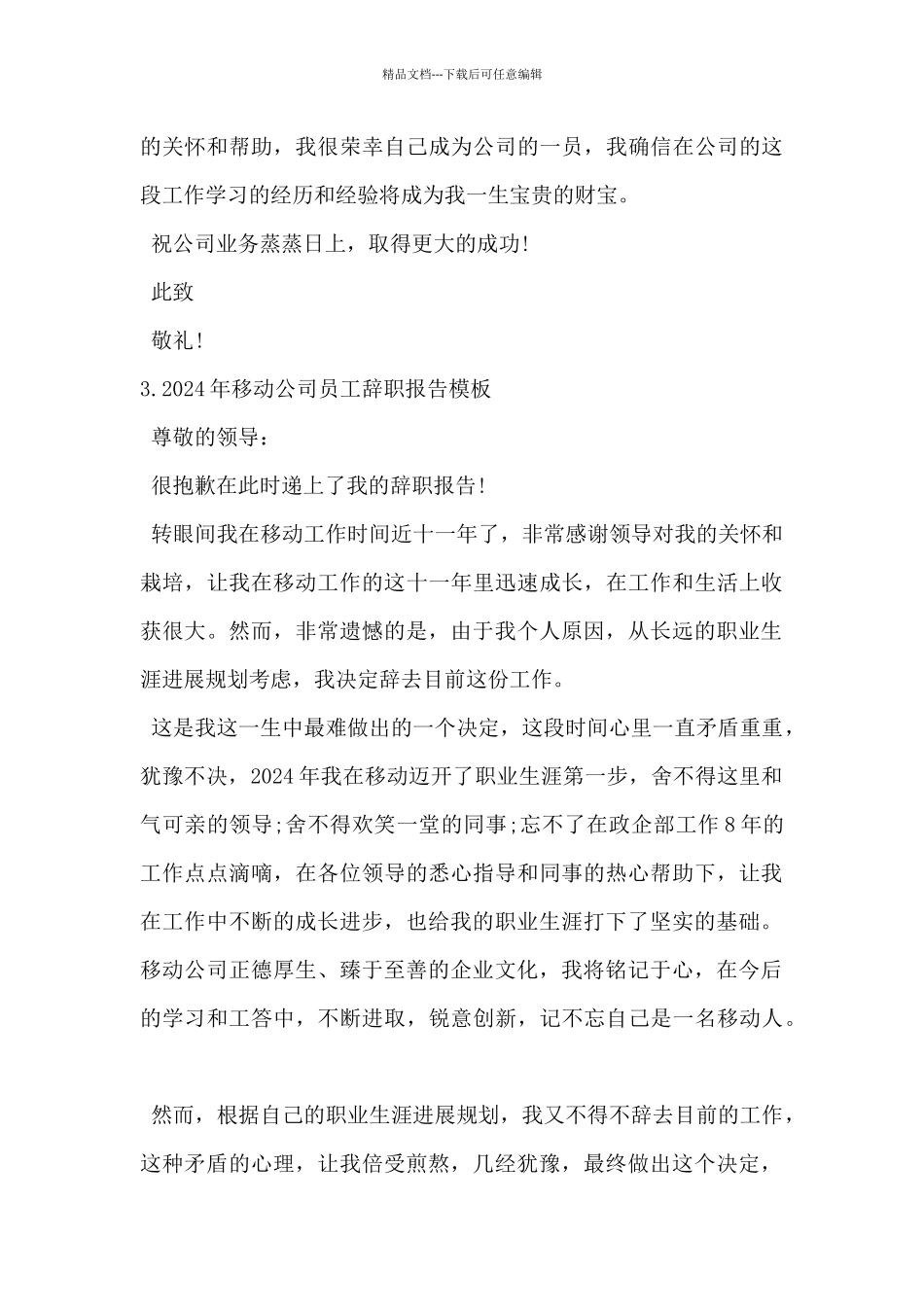 精品文档---下载后可任意编辑

的关怀和帮助，我很荣幸自己成为公司的一员，我确信在公司的这段工作学习的经历和经验将成为我一生宝贵的财宝。

祝公司业务蒸蒸日上，取得更大的成功!

此致

敬礼!

3.2024年移动公司员工辞职报告模板

尊敬的领导：

很抱歉在此时递上了我的辞职报告!

转眼间我在移动工作时间近十一年了，非常感谢领导对我的关怀和栽培，让我在移动工作的这十一年里迅速成长，在工作和生活上收获很大。然而，非常遗憾的是，由于我个人原因，从长远的职业生涯进展规划考虑，我决定辞去目前这份工作。

这是我这一生中最难做出的一个决定，这段时间心里一直矛盾重重，犹豫不决，2024年我在移动迈开了职业生涯第一步，舍不得这里和气可亲的领导;舍不得欢笑一堂的同事;忘不了在政企部工作8年的工作点点滴嘀，在各位领导的悉心指导和同事的热心帮助下，让我在工作中不断的成长进步，也给我的职业生涯打下了坚实的基础。移动公司正德厚生、臻于至善的企业文化，我将铭记于心，在今后的学习和工答中，不断进取，锐意创新，记不忘自己是一名移动人。

然而，根据自己的职业生涯进展规划，我又不得不辞去目前的工作，这种矛盾的心理，让我倍受煎熬，几经犹豫，最终做出这个决定，